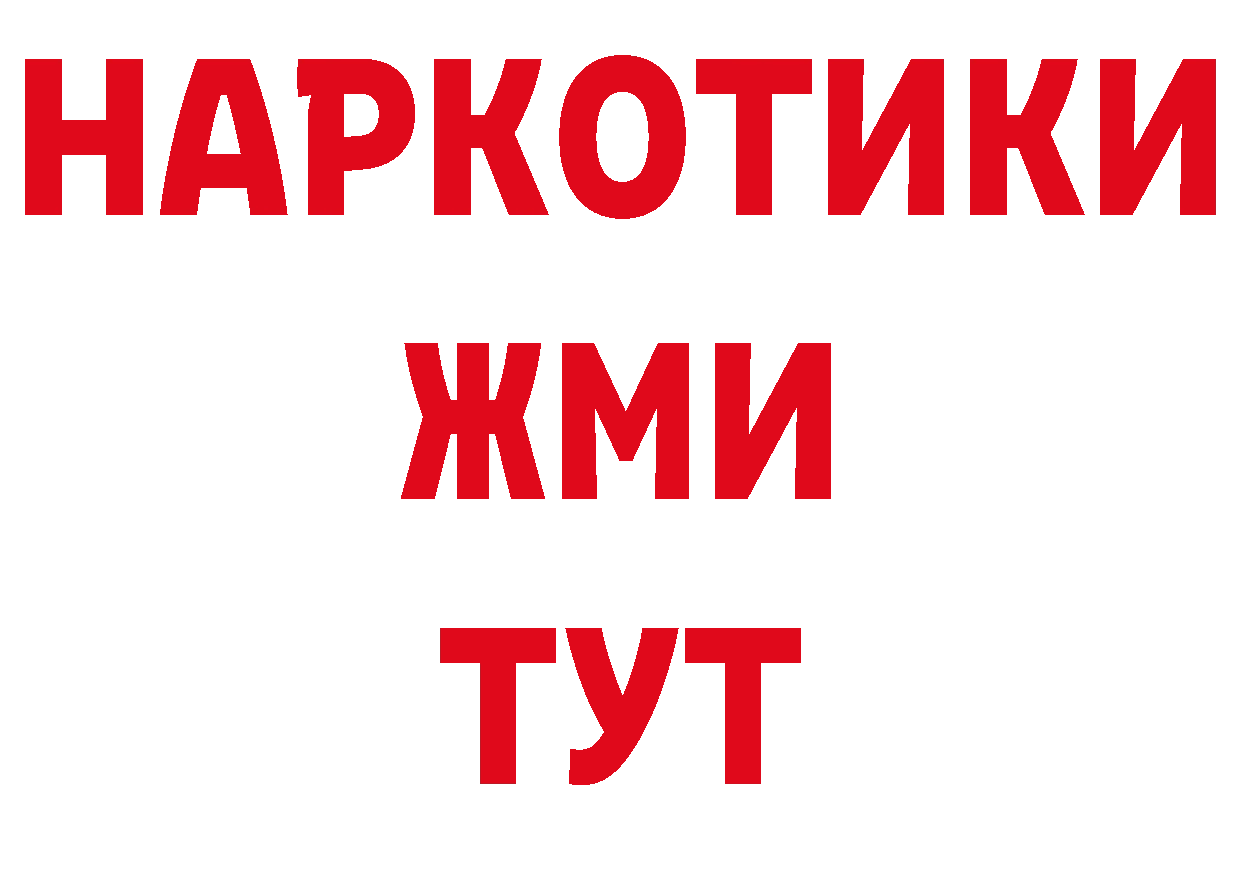 НАРКОТИКИ
ЖМИ
ТУТ